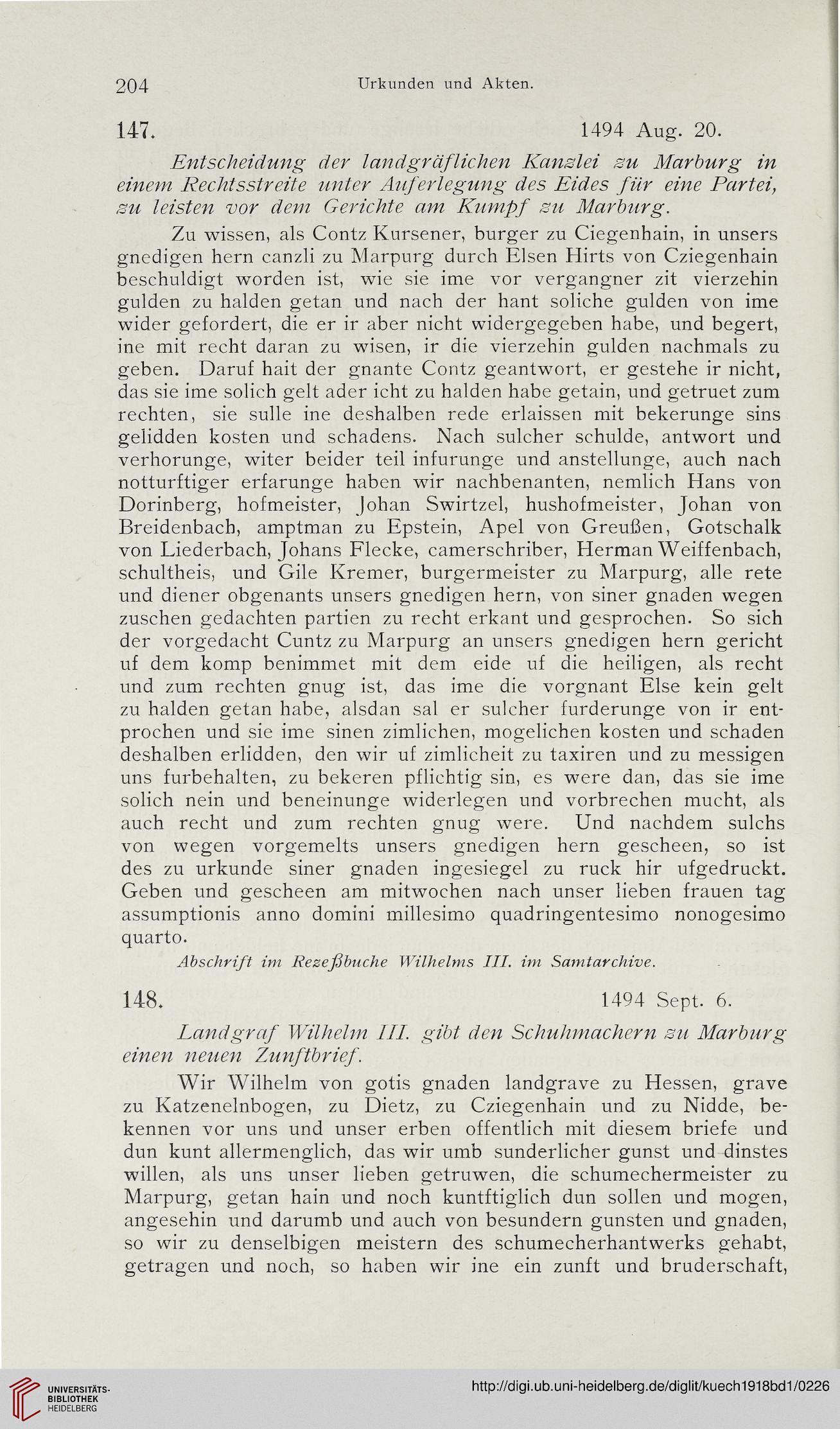 204 Urkunden und Akten.

147. 1494 Aug. 20.

Entscheidung der landgräflichen Kanzlei zu Marburg in einem Rechtsstreite unter Auferlegung des Eides für eine Partei, zu leisten vor dem Gerichte am Kumpf zu Marburg.

Zu wissen, als Contz Kursener, burger zu Ciegenhain, in unsers gnedigen hern canzli zu Marpurg durch Elsen Hirts von Cziegenhain beschuldigt worden ist, wie sie ime vor vergangner zit vierzehin gulden zu halden getan und nach der hant soliche gulden von ime wider gefordert, die er ir aber nicht widergegeben habe, und begert, ine mit recht daran zu wisen, ir die vierzehin gulden nachmals zu geben. Daruf hait der gnante Contz geantwort, er gestehe ir nicht, das sie ime solich gelt ader icht zu halden habe getain, und getruet zum rechten, sie sulle ine deshalben rede erlaissen mit bekerunge sins gelidden kosten und schadens. Nach sulcher schulde, antwort und verhorunge, witer beider teil infurunge und anstellunge, auch nach notturftiger erfarunge haben wir nachbenanten, nemlich Hans von Dorinberg, hofmeister, Johan Swirtzel, hushofmeister, Johan von Breidenbach, amptman zu Epstein, Apel von Greußen, Gotschalk von Liederbach, Johans Flecke, camerschriber, Herman Weiffenbach, schultheis, und Gile Kremer, burgermeister zu Marpurg, alle rete und diener obgenants unsers gnedigen hern, von siner gnaden wegen zuschen gedachten partien zu recht erkant und gesprochen. So sich der vorgedacht Cuntz zu Marpurg an unsers gnedigen hern gericht uf dem komp benimmet mit dem eide uf die heiligen, als recht und zum rechten gnug ist, das ime die vorgnant Else kein gelt zu halden getan habe, alsdan sal er sulcher furderunge von ir entprochen und sie ime sinen zimlichen, mogelichen kosten und schaden deshalben erlidden, den wir uf zimlicheit zu taxiren und zu messigen uns furbehalten, zu bekeren pflichtig sin, es were dan, das sie ime solich nein und beneinunge widerlegen und vorbrechen mucht, als auch recht und zum rechten gnug were. Und nachdem sulchs von wegen vorgemelts unsers gnedigen hern gescheen, so ist des zu urkunde siner gnaden ingesiegel zu ruck hir ufgedruckt. Geben und gescheen am mitwochen nach unser lieben frauen tag assumptionis anno domini millesimo quadringentesimo nonogesimo quarto.

Abschrift im Rezeßbuche Wilhelms III. im Samtarchive.

148. 1494 Sept. 6.

Landgraf Wilhelm III. gibt den Schuhmachern zu Marburg einen neuen Zunftbrief.

Wir Wilhelm von gotis gnaden landgrave zu Hessen, grave zu Katzenelnbogen, zu Dietz, zu Cziegenhain und zu Nidde, bekennen vor uns und unser erben offentlich mit diesem briefe und dun kunt allermenglich, das wir umb sunderlicher gunst und dinstes willen, als uns unser lieben getruwen, die schumechermeister zu Marpurg, getan hain und noch kuntftiglich dun sollen und mogen, angesehin und darumb und auch von besundern gunsten und gnaden, so wir zu denselbigen meistern des schumecherhantwerks gehabt, getragen und noch, so haben wir ine ein zunft und bruderschaft,

UNIVERSITÄTS-BIBLIOTHEK HEIDELBERG

http://digi.ub.uni-heidelberg.de/diglit/kuech1918bd1/0226